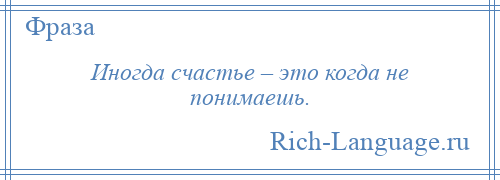 Фраза

Иногда счастье – это когда не понимаешь.

Rich-Language.ru